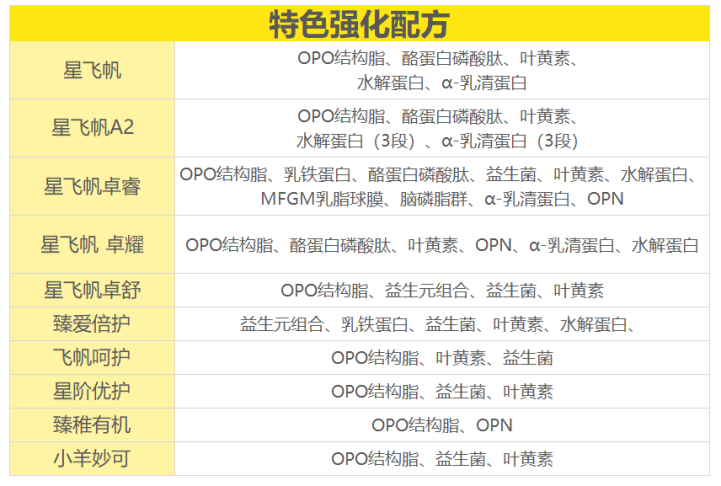 | 特色强化配方 | |
|---|---|
| 星飞帆 | OPO结构脂、酪蛋白磷酸肽、叶黄素、水解蛋白、α-乳清蛋白 |
| 星飞帆A2 | OPO结构脂、酪蛋白磷酸肽、叶黄素、水解蛋白（3段）、α-乳清蛋白（3段） |
| 星飞帆卓睿 | OPO结构脂、乳铁蛋白、酪蛋白磷酸肽、益生菌、叶黄素、水解蛋白、MFGM乳脂球膜、脑磷脂群、α-乳清蛋白、OPN |
| 星飞帆 卓耀 | OPO结构脂、酪蛋白磷酸肽、叶黄素、OPN、α-乳清蛋白、水解蛋白 |
| 星飞帆卓舒 | OPO结构脂、益生元组合、益生菌、叶黄素 |
| 臻爱倍护 | 益生元组合、乳铁蛋白、益生菌、叶黄素、水解蛋白、 |
| 飞帆呵护 | OPO结构脂、叶黄素、益生菌 |
| 星阶优护 | OPO结构脂、益生菌、叶黄素 |
| 臻稚有机 | OPO结构脂、OPN |
| 小羊妙可 | OPO结构脂、益生菌、叶黄素 |